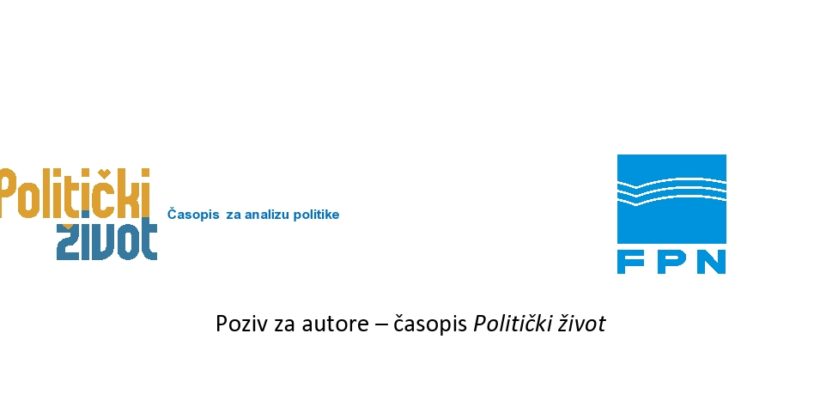 Politički život

Časopis za analizu politike

FPN

Poziv za autore – časopis Politički život